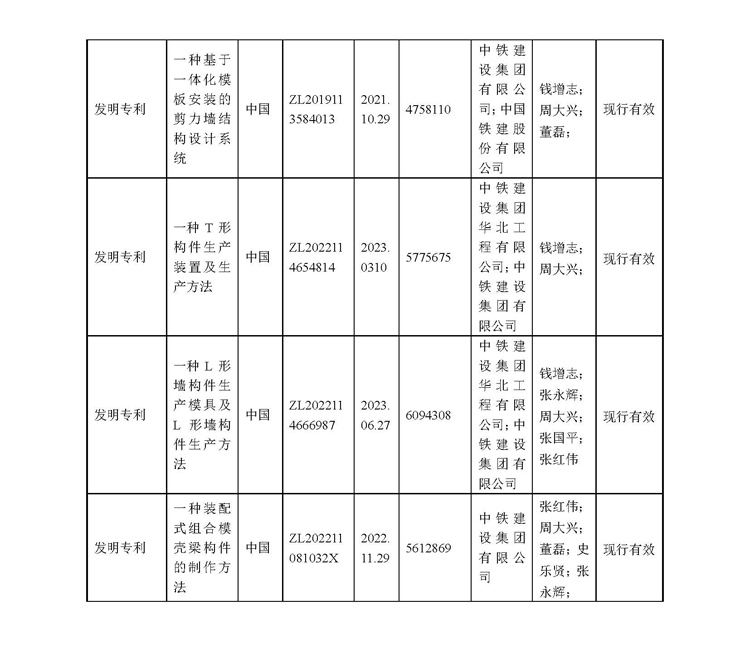 | 发明专利 | 一种基于一体化模板安装的剪力墙结构设计系统 | 中国 | ZL2019113584013 | 2021.10.29 | 4758110 | 中铁建设集团有限公司；中国铁建股份有限公司 | 钱增志；周大兴；董磊； | 现行有效 |
|---|---|---|---|---|---|---|---|---|
| 发明专利 | 一种T形构件生产装置及生产方法 | 中国 | ZL2022114654814 | 2023.0310 | 5775675 | 中铁建设集团华北工程有限公司；中铁建设集团有限公司 | 钱增志；周大兴； | 现行有效 |
| 发明专利 | 一种L形墙构件生产模具及L形墙构件生产方法 | 中国 | ZL2022114666987 | 2023.06.27 | 6094308 | 中铁建设集团华北工程有限公司；中铁建设集团有限公司 | 钱增志；张永辉；周大兴；张国平；张红伟 | 现行有效 |
| 发明专利 | 一种装配式组合模壳梁构件的制作方法 | 中国 | ZL202211081032X | 2022.11.29 | 5612869 | 中铁建设集团有限公司 | 张红伟；周大兴；董磊；史乐贤；张永辉； | 现行有效 |